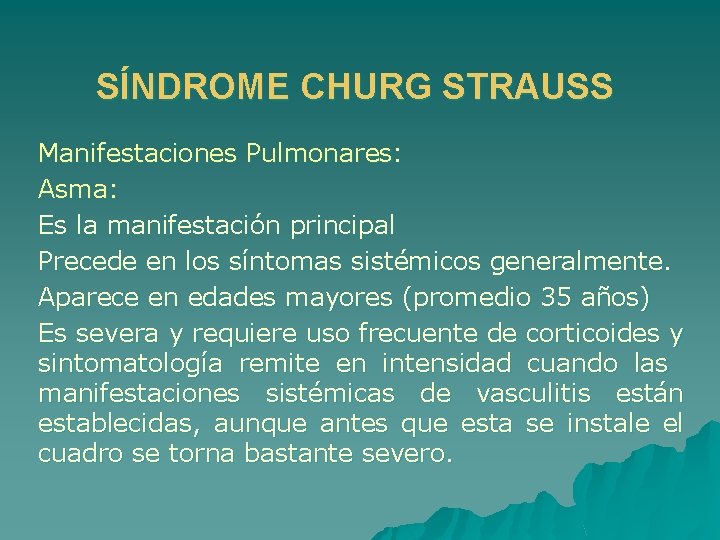 SÍNDROME CHURG STRAUSS

Manifestaciones Pulmonares:

Asma:

Es la manifestación principal

Precede en los síntomas sistémicos generalmente.

Aparece en edades mayores (promedio 35 años)

Es severa y requiere uso frecuente de corticoides y sintomatología remite en intensidad cuando las manifestaciones sistémicas de vasculitis están establecidas, aunque antes que esta se instale el cuadro se torna bastante severo.